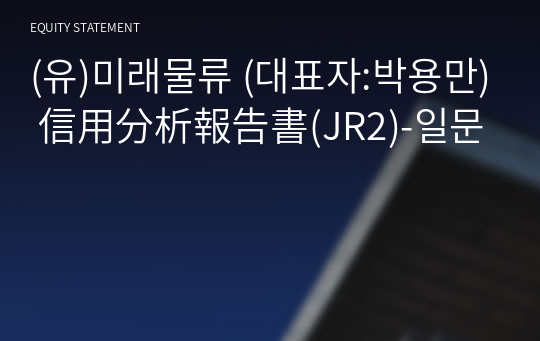 EQUITY STATEMENT

(유)미래물류 (대표자:박용만) 信用分析報告書(JR2)-일문